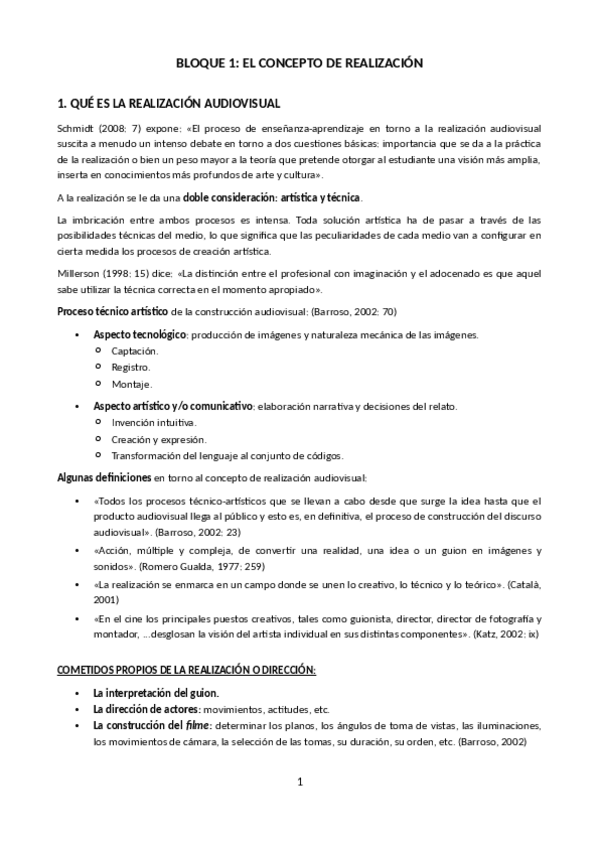 BLOQUE 1: EL CONCEPTO DE REALIZACIÓN

1. QUÉ ES LA REALIZACIÓN AUDIOVISUAL

Schmidt (2008: 7) expone: «El proceso de enseñanza-aprendizaje en torno a la realización audiovisual suscita a menudo un intenso debate en torno a dos cuestiones básicas: importancia que se da a la práctica de la realización o bien un peso mayor a la teoría que pretende otorgar al estudiante una visión más amplia, inserta en conocimientos más profundos de arte y cultura».

A la realización se le da una doble consideración: artística y técnica.

La imbricación entre ambos procesos es intensa. Toda solución artística ha de pasar a través de las posibilidades técnicas del medio, lo que significa que las peculiaridades de cada medio van a configurar en cierta medida los procesos de creación artística.

Millerson (1998: 15) dice: «La distinción entre el profesional con imaginación y el adocenado es que aquel sabe utilizar la técnica correcta en el momento apropiado».

Proceso técnico artístico de la construcción audiovisual: (Barroso, 2002: 70)

• Aspecto tecnológico: producción de imágenes y naturaleza mecánica de las imágenes.
 o Captación.
 o Registro.
 o Montaje.
• Aspecto artístico y/o comunicativo: elaboración narrativa y decisiones del relato.
 o Invención intuitiva.
 o Creación y expresión.
 o Transformación del lenguaje al conjunto de códigos.

Algunas definiciones en torno al concepto de realización audiovisual:

• «Todos los procesos técnico-artísticos que se llevan a cabo desde que surge la idea hasta que el producto audiovisual llega al público y esto es, en definitiva, el proceso de construcción del discurso audiovisual». (Barroso, 2002: 23)
• «Acción, múltiple y compleja, de convertir una realidad, una idea o un guion en imágenes y sonidos». (Romero Gualda, 1977: 259)
• «La realización se enmarca en un campo donde se unen lo creativo, lo técnico y lo teórico». (Català, 2001)
• «En el cine los principales puestos creativos, tales como guionista, director, director de fotografía y montador, ...desglosan la visión del artista individual en sus distintas componentes». (Katz, 2002: ix)

COMETIDOS PROPIOS DE LA REALIZACIÓN O DIRECCIÓN:

• La interpretación del guion.
• La dirección de actores: movimientos, actitudes, etc.
• La construcción del filme: determinar los planos, los ángulos de toma de vistas, las iluminaciones, los movimientos de cámara, la selección de las tomas, su duración, su orden, etc. (Barroso, 2002)

1